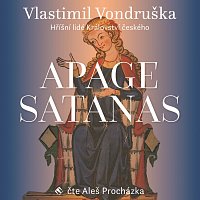 Vlastimil Vondruška
Hříšní lidé Království českého

APAGE SATANAS

čte Aleš Procházka